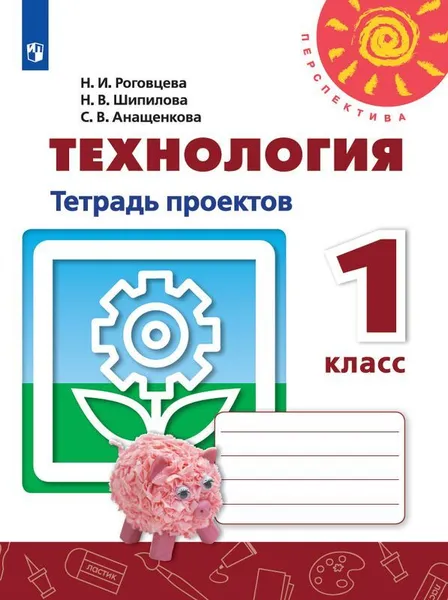 ПЕРСПЕКТИВА

Н. И. Роговцева
Н. В. Шипилова
С. В. Анащенкова

ТЕХНОЛОГИЯ

Тетрадь проектов

1
класс

ЛАСТИК